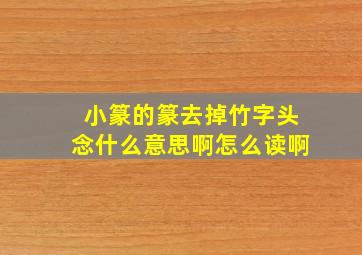 小篆的篆去掉竹字头
念什么意思啊怎么读啊